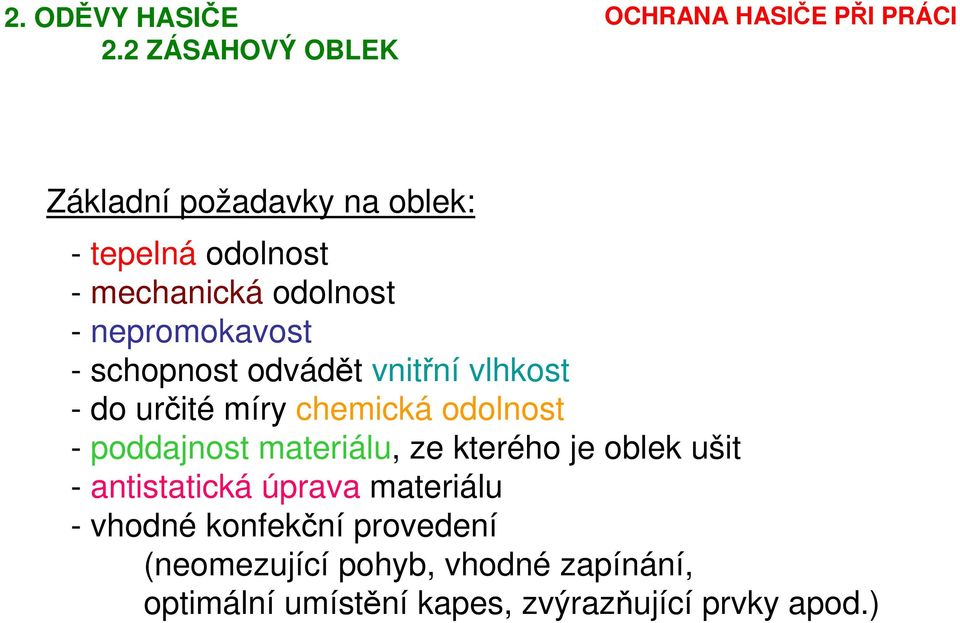 2. ODĚVY HASIČE
2.2 ZÁSAHOVÝ OBLEK

OCHRANA HASIČE PŘI PRÁCI

Základní požadavky na oblek:

- tepelná odolnost
- mechanická odolnost
- nepromokavost
- schopnost odvádět vnitřní vlhkost
- do určité míry chemická odolnost
- poddajnost materiálu, ze kterého je oblek ušit
- antistatická úprava materiálu
- vhodné konfekční provedení
(neomezující pohyb, vhodné zapínání, optimální umístění kapes, zvýrazňující prvky apod.)